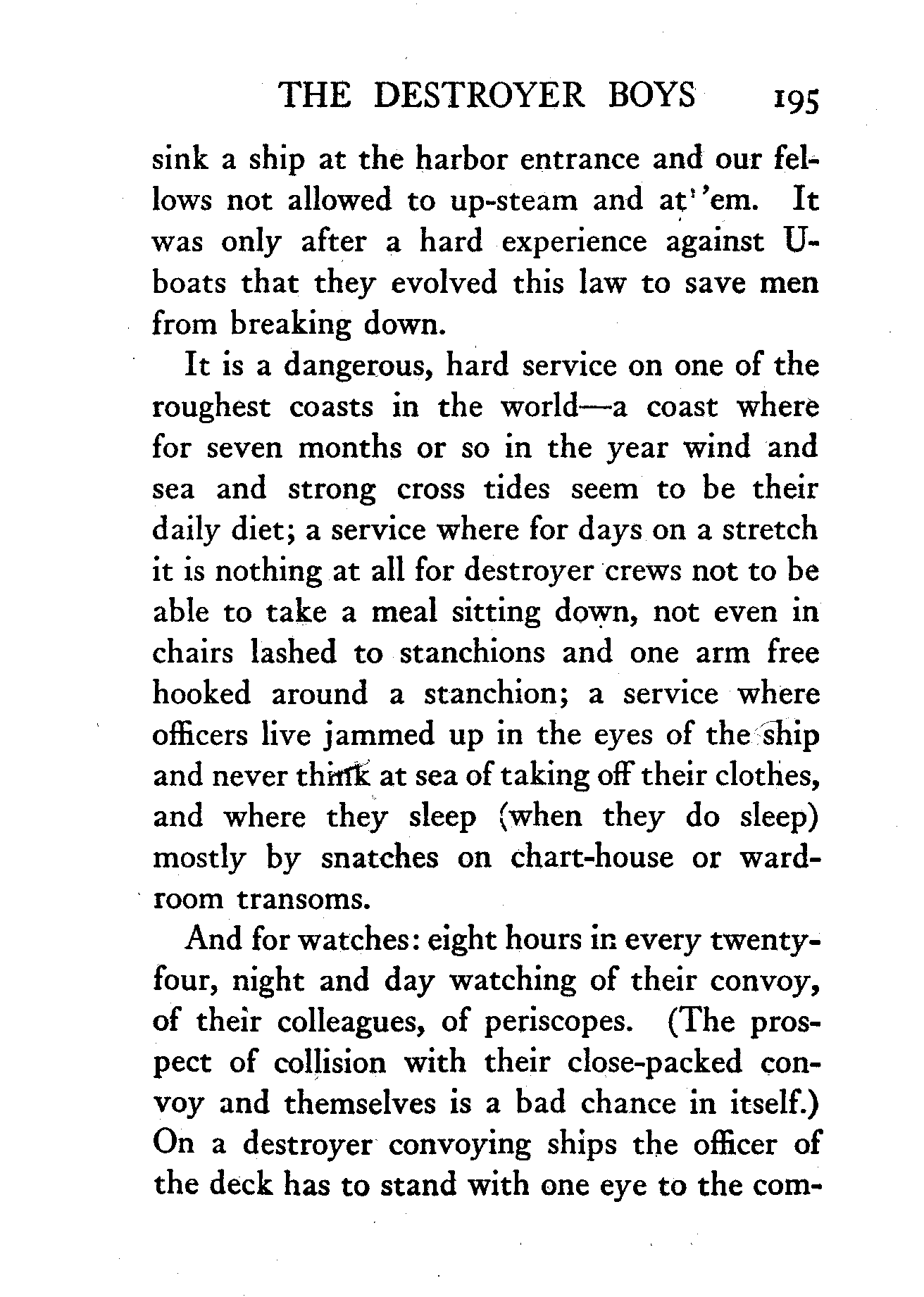 THE DESTROYER BOYS 195

sink a ship at the harbor entrance and our fellows not allowed to up-steam and at 'em. It was only after a hard experience against U-boats that they evolved this law to save men from breaking down.

It is a dangerous, hard service on one of the roughest coasts in the world—a coast where for seven months or so in the year wind and sea and strong cross tides seem to be their daily diet; a service where for days on a stretch it is nothing at all for destroyer crews not to be able to take a meal sitting down, not even in chairs lashed to stanchions and one arm free hooked around a stanchion; a service where officers live jammed up in the eyes of the ship and never think at sea of taking off their clothes, and where they sleep (when they do sleep) mostly by snatches on chart-house or wardroom transoms.

And for watches: eight hours in every twenty-four, night and day watching of their convoy, of their colleagues, of periscopes. (The prospect of collision with their close-packed convoy and themselves is a bad chance in itself.) On a destroyer convoying ships the officer of the deck has to stand with one eye to the com-